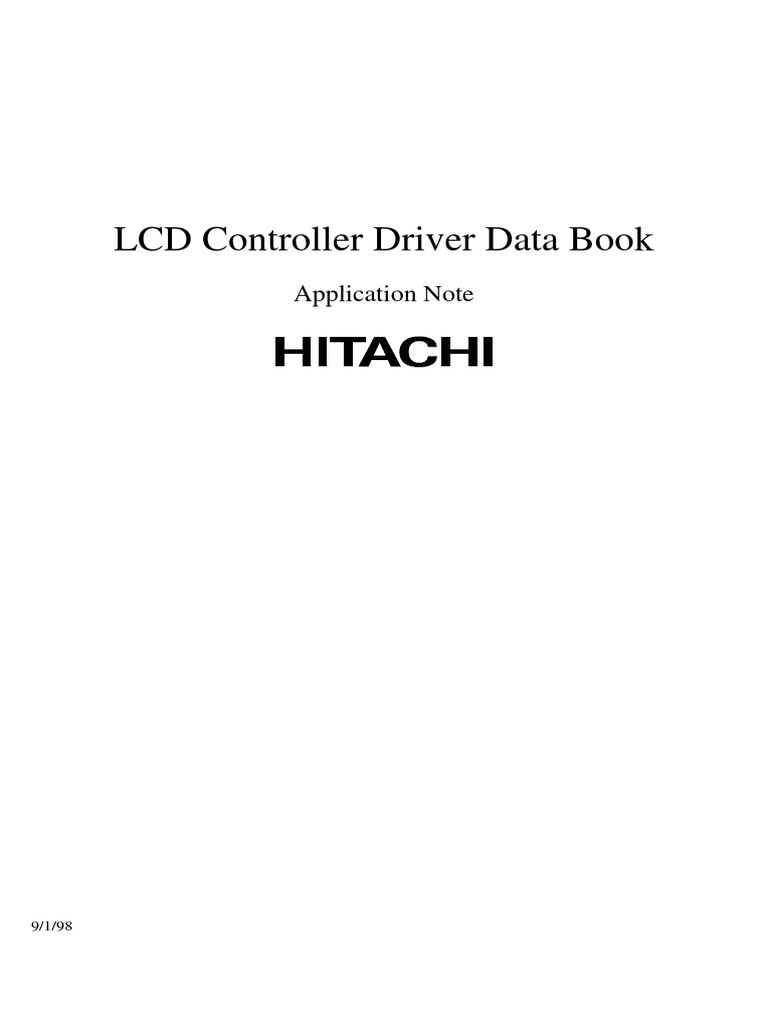 LCD Controller Driver Data Book

Application Note

HITACHI

9/1/98